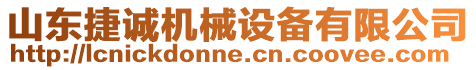 山东捷诚机械设备有限公司
http://lcnickdonne.cn.coovee.com